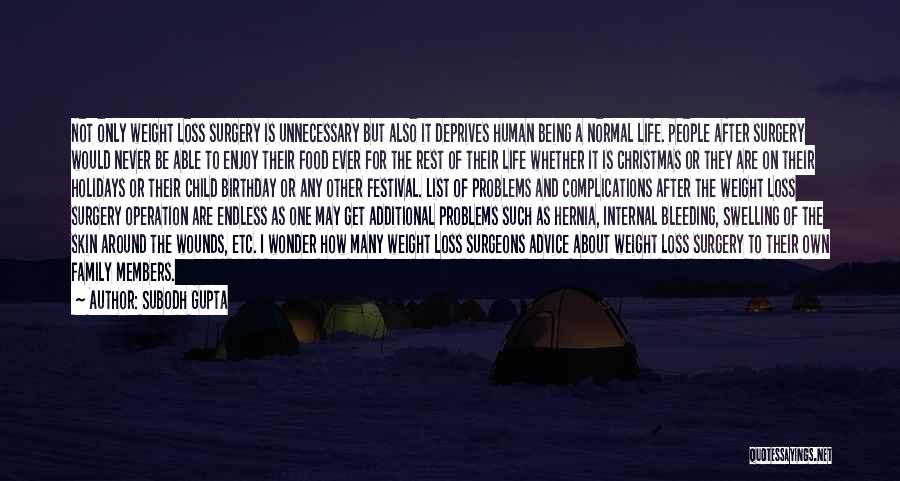 NOT ONLY WEIGHT LOSS SURGERY IS UNNECESSARY BUT ALSO IT DEPRIVES HUMAN BEING A NORMAL LIFE. PEOPLE AFTER SURGERY WOULD NEVER BE ABLE TO ENJOY THEIR FOOD EVER FOR THE REST OF THEIR LIFE WHETHER IT IS CHRISTMAS OR THEY ARE ON THEIR HOLIDAYS OR THEIR CHILD BIRTHDAY OR ANY OTHER FESTIVAL. LIST OF PROBLEMS AND COMPLICATIONS AFTER THE WEIGHT LOSS SURGERY OPERATION ARE ENDLESS AS ONE MAY GET ADDITIONAL PROBLEMS SUCH AS HERNIA, INTERNAL BLEEDING, SWELLING OF THE SKIN AROUND THE WOUNDS, ETC. I WONDER HOW MANY WEIGHT LOSS SURGEONS ADVICE ABOUT WEIGHT LOSS SURGERY TO THEIR OWN FAMILY MEMBERS.

— AUTHOR: SUBODH GUPTA

QUOTESSAYINGS.NET